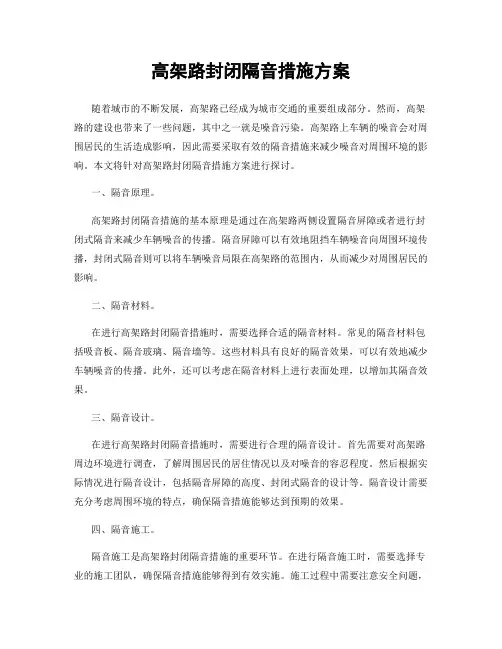 高架路封闭隔音措施方案

随着城市的不断发展，高架路已经成为城市交通的重要组成部分。然而，高架路的建设也带来了一些问题，其中之一就是噪音污染。高架路上车辆的噪音会对周围居民的生活造成影响，因此需要采取有效的隔音措施来减少噪音对周围环境的影响。本文将针对高架路封闭隔音措施方案进行探讨。

一、隔音原理。

高架路封闭隔音措施的基本原理是通过在高架路两侧设置隔音屏障或者进行封闭式隔音来减少车辆噪音的传播。隔音屏障可以有效地阻挡车辆噪音向周围环境传播，封闭式隔音则可以将车辆噪音局限在高架路的范围内，从而减少对周围居民的影响。

二、隔音材料。

在进行高架路封闭隔音措施时，需要选择合适的隔音材料。常见的隔音材料包括吸音板、隔音玻璃、隔音墙等。这些材料具有良好的隔音效果，可以有效地减少车辆噪音的传播。此外，还可以考虑在隔音材料上进行表面处理，以增加其隔音效果。

三、隔音设计。

在进行高架路封闭隔音措施时，需要进行合理的隔音设计。首先需要对高架路周边环境进行调查，了解周围居民的居住情况以及对噪音的容忍程度。然后根据实际情况进行隔音设计，包括隔音屏障的高度、封闭式隔音的设计等。隔音设计需要充分考虑周围环境的特点，确保隔音措施能够达到预期的效果。

四、隔音施工。

隔音施工是高架路封闭隔音措施的重要环节。在进行隔音施工时，需要选择专业的施工团队，确保隔音措施能够得到有效实施。施工过程中需要注意安全问题，